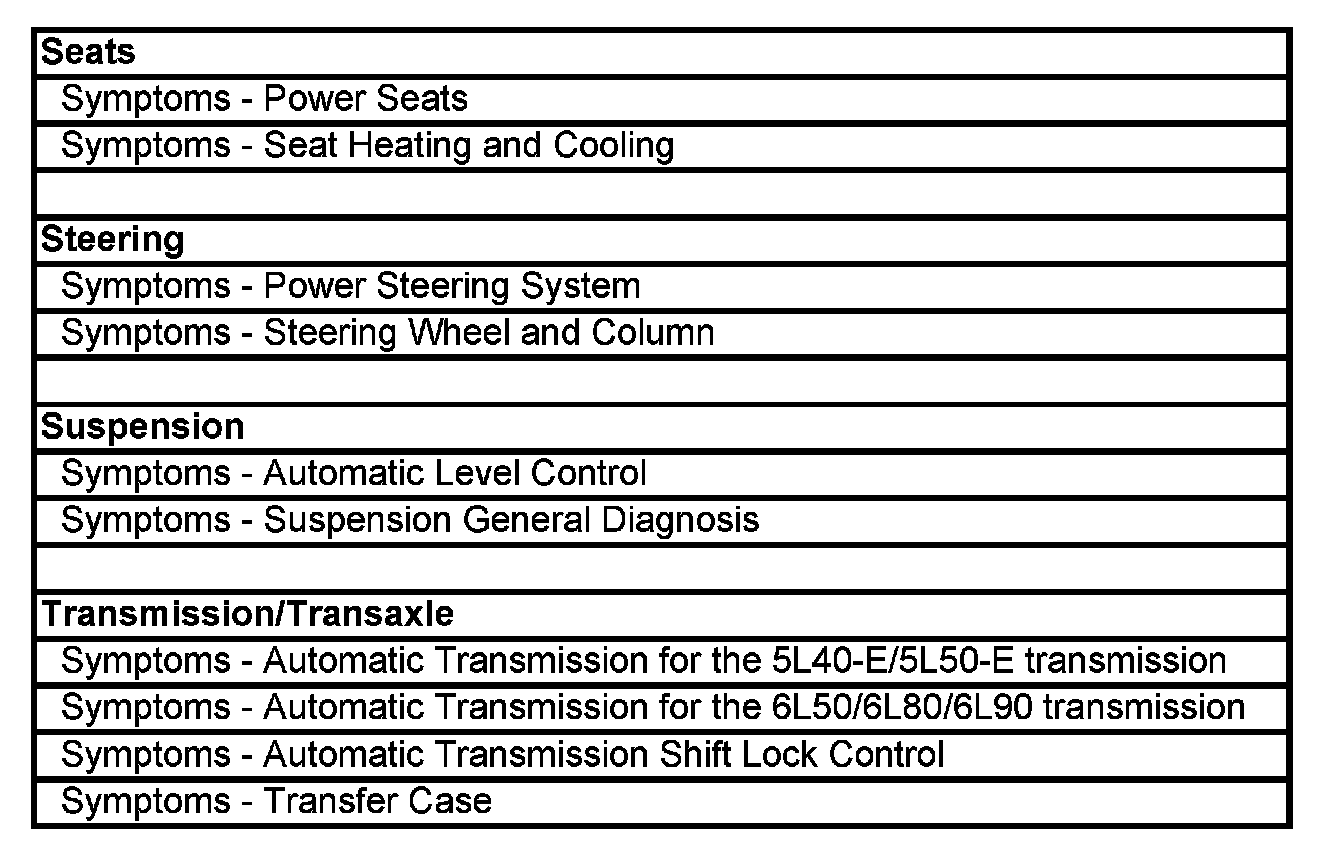 | Seats |
|---|
| Symptoms - Power Seats |
| Symptoms - Seat Heating and Cooling |
| |
| Steering |
| Symptoms - Power Steering System |
| Symptoms - Steering Wheel and Column |
| |
| Suspension |
| Symptoms - Automatic Level Control |
| Symptoms - Suspension General Diagnosis |
| |
| Transmission/Transaxle |
| Symptoms - Automatic Transmission for the 5L40-E/5L50-E transmission |
| Symptoms - Automatic Transmission for the 6L50/6L80/6L90 transmission |
| Symptoms - Automatic Transmission Shift Lock Control |
| Symptoms - Transfer Case |